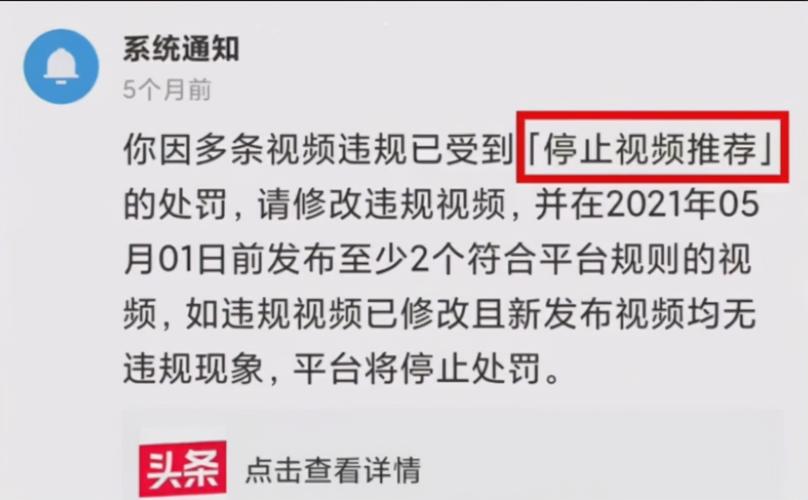 系统通知
5个月前

你因多条视频违规已受到「停止视频推荐」的处罚，请修改违规视频，并在2021年05月01日前发布至少2个符合平台规则的视频，如违规视频已修改且新发布视频均无违规现象，平台将停止处罚。

头条 点击查看详情